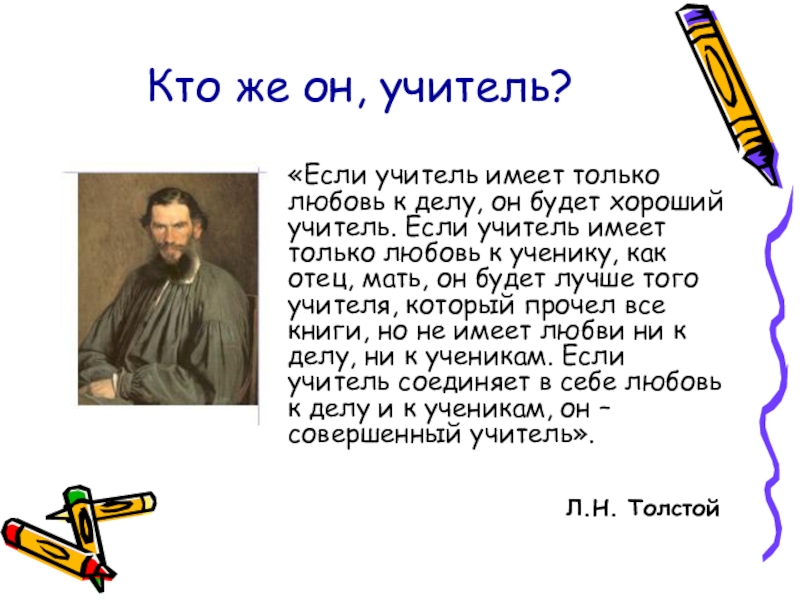 Кто же он, учитель?

«Если учитель имеет только любовь к делу, он будет хороший учитель. Если учитель имеет только любовь к ученику, как отец, мать, он будет лучше того учителя, который прочел все книги, но не имеет любви ни к делу, ни к ученикам. Если учитель соединяет в себе любовь к делу и к ученикам, он – совершенный учитель».

Л.Н. Толстой